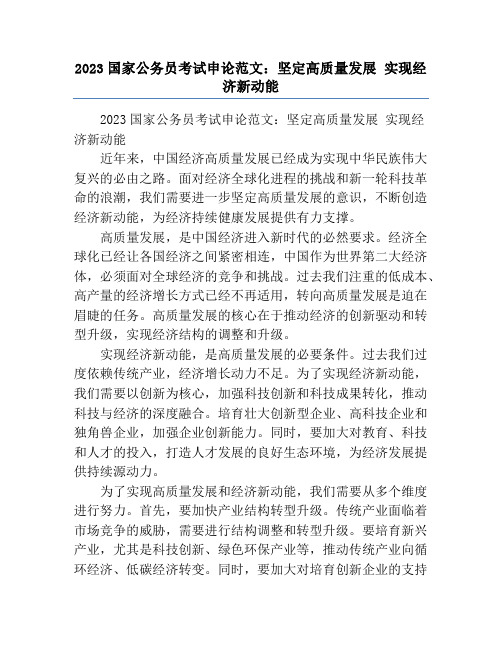 2023 国家公务员考试申论范文：坚定高质量发展 实现经济新动能

2023 国家公务员考试申论范文：坚定高质量发展 实现经济新动能

近年来，中国经济高质量发展已经成为实现中华民族伟大复兴的必由之路。面对经济全球化进程的挑战和新一轮科技革命的浪潮，我们需要进一步坚定高质量发展的意识，不断创造经济新动能，为经济持续健康发展提供有力支撑。

高质量发展，是中国经济进入新时代的必然要求。经济全球化已经让各国经济之间紧密相连，中国作为世界第二大经济体，必须面对全球经济的竞争和挑战。过去我们注重的低成本、高产量的经济增长方式已经不再适用，转向高质量发展是迫在眉睫的任务。高质量发展的核心在于推动经济的创新驱动和转型升级，实现经济结构的调整和升级。

实现经济新动能，是高质量发展的必要条件。过去我们过度依赖传统产业，经济增长动力不足。为了实现经济新动能，我们需要以创新为核心，加强科技创新和科技成果转化，推动科技与经济的深度融合。培育壮大创新型企业、高科技企业和独角兽企业，加强企业创新能力。同时，要加大对教育、科技和人才的投入，打造人才发展的良好生态环境，为经济发展提供持续源动力。

为了实现高质量发展和经济新动能，我们需要从多个维度进行努力。首先，要加快产业结构转型升级。传统产业面临着市场竞争的威胁，需要进行结构调整和转型升级。要培育新兴产业，尤其是科技创新、绿色环保产业等，推动传统产业向循环经济、低碳经济转变。同时，要加大对培育创新企业的支持